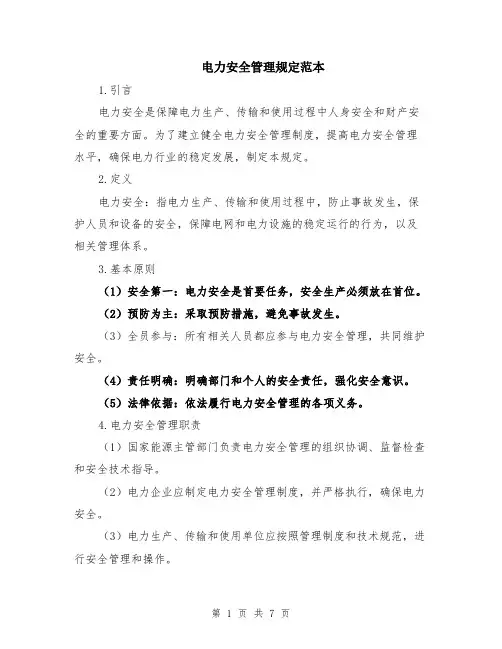 电力安全管理规定范本

1.引言

电力安全是保障电力生产、传输和使用过程中人身安全和财产安全的重要方面。为了建立健全电力安全管理制度，提高电力安全管理水平，确保电力行业的稳定发展，制定本规定。

2.定义

电力安全：指电力生产、传输和使用过程中，防止事故发生，保护人员和设备的安全，保障电网和电力设施的稳定运行的行为，以及相关管理体系。

3.基本原则

（1）安全第一：电力安全是首要任务，安全生产必须放在首位。

（2）预防为主：采取预防措施，避免事故发生。

（3）全员参与：所有相关人员都应参与电力安全管理，共同维护安全。

（4）责任明确：明确部门和个人的安全责任，强化安全意识。

（5）法律依据：依法履行电力安全管理的各项义务。

4.电力安全管理职责

（1）国家能源主管部门负责电力安全管理的组织协调、监督检查和安全技术指导。

（2）电力企业应制定电力安全管理制度，并严格执行，确保电力安全。

（3）电力生产、传输和使用单位应按照管理制度和技术规范，进行安全管理和操作。

第 1 页 共 7 页